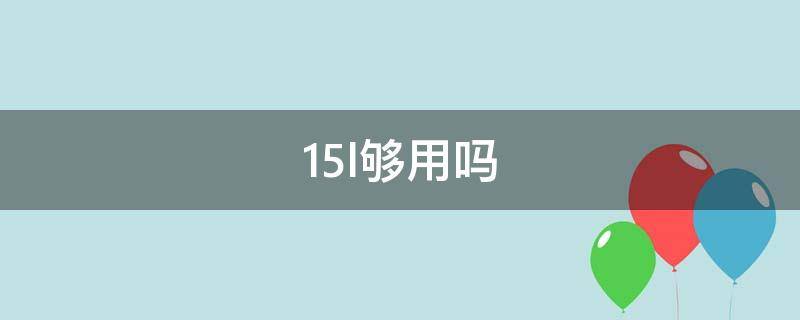 15l够用吗